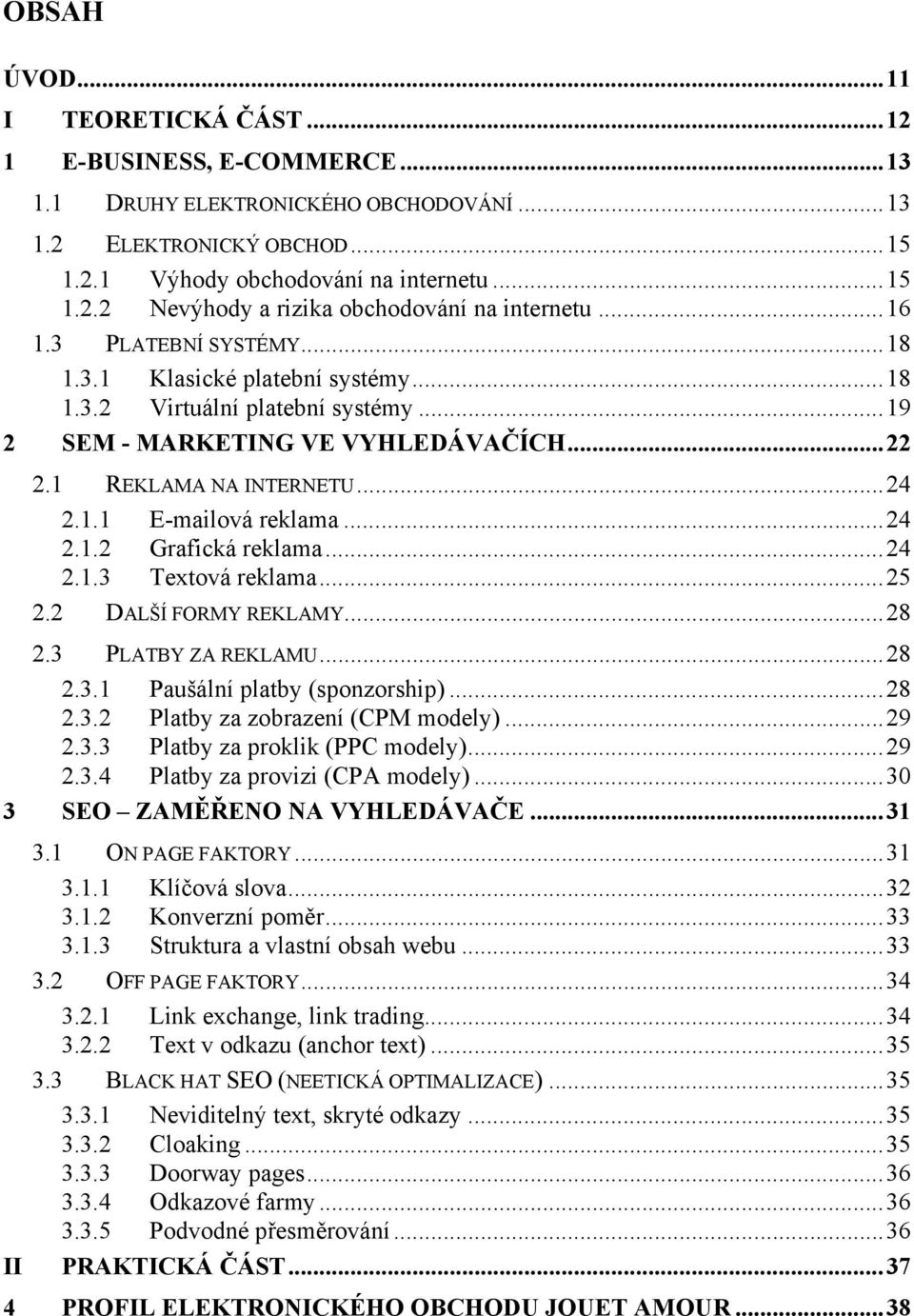 OBSAH

ÚVOD...11
I TEORETICKÁ ČÁST...12
1 E-BUSINESS, E-COMMERCE...13
1.1 DRUHY ELEKTRONICKÉHO OBCHODOVÁNÍ...13
1.2 ELEKTRONICKÝ OBCHOD...15
1.2.1 Výhody obchodování na internetu...15
1.2.2 Nevýhody a rizika obchodování na internetu...16
1.3 PLATEBNÍ SYSTÉMY...18
1.3.1 Klasické platební systémy...18
1.3.2 Virtuální platební systémy...19
2 SEM - MARKETING VE VYHLEDÁVAČÍCH...22
2.1 REKLAMA NA INTERNETU...24
2.1.1 E-mailová reklama...24
2.1.2 Grafická reklama...24
2.1.3 Textová reklama...25
2.2 DALŠÍ FORMY REKLAMY...28
2.3 PLATBY ZA REKLAMU...28
2.3.1 Paušální platby (sponzorship)...28
2.3.2 Platby za zobrazení (CPM modely)...29
2.3.3 Platby za proklik (PPC modely)...29
2.3.4 Platby za provizi (CPA modely)...30
3 SEO – ZAMĚŘENO NA VYHLEDÁVAČE...31
3.1 ON PAGE FAKTORY...31
3.1.1 Klíčová slova...32
3.1.2 Konverzní poměr...33
3.1.3 Struktura a vlastní obsah webu...33
3.2 OFF PAGE FAKTORY...34
3.2.1 Link exchange, link trading...34
3.2.2 Text v odkazu (anchor text)...35
3.3 BLACK HAT SEO (NEETICKÁ OPTIMALIZACE)...35
3.3.1 Neviditelný text, skryté odkazy...35
3.3.2 Cloaking...35
3.3.3 Doorway pages...36
3.3.4 Odkazové farmy...36
3.3.5 Podvodné přesměrování...36
II PRAKTICKÁ ČÁST...37
4 PROFIL ELEKTRONICKÉHO OBCHODU JOUET AMOUR...38